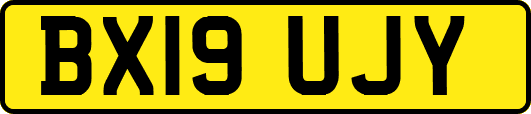 BX19 UJY